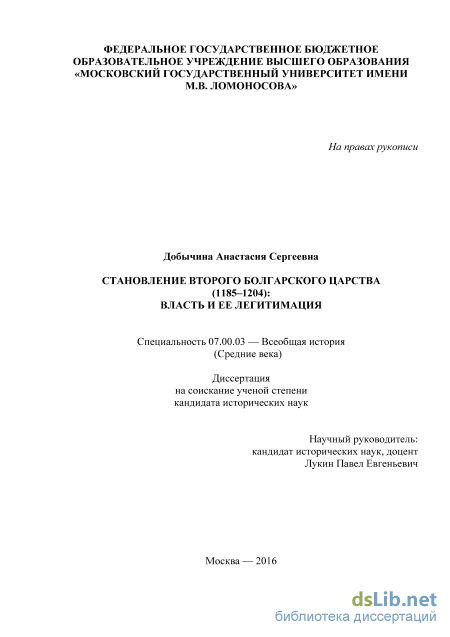 ФЕДЕРАЛЬНОЕ ГОСУДАРСТВЕННОЕ БЮДЖЕТНОЕ ОБРАЗОВАТЕЛЬНОЕ УЧРЕЖДЕНИЕ ВЫСШЕГО ОБРАЗОВАНИЯ «МОСКОВСКИЙ ГОСУДАРСТВЕННЫЙ УНИВЕРСИТЕТ ИМЕНИ М.В. ЛОМОНОСОВА»

На правах рукописи

Добычина Анастасия Сергеевна

СТАНОВЛЕНИЕ ВТОРОГО БОЛГАРСКОГО ЦАРСТВА (1185–1204): ВЛАСТЬ И ЕЕ ЛЕГИТИМАЦИЯ

Специальность 07.00.03 — Всеобщая история (Средние века)

Диссертация
на соискание ученой степени
кандидата исторических наук

Научный руководитель:
кандидат исторических наук, доцент
Лукин Павел Евгеньевич

Москва — 2016

dsLib.net
библиотека диссертаций